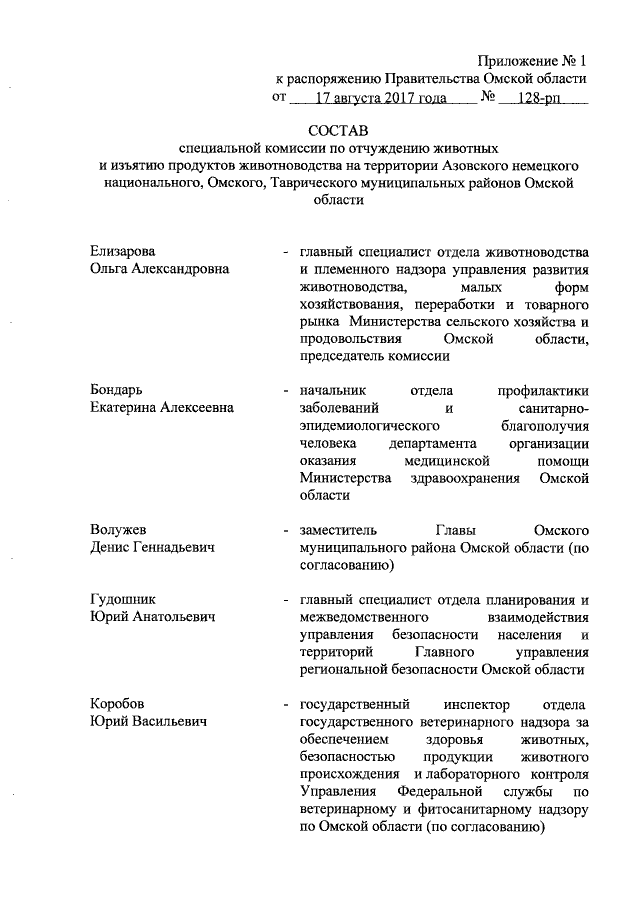 Приложение № 1
к распоряжению Правительства Омской области
от 17 августа 2017 года № 128-рп

СОСТАВ
специальной комиссии по отчуждению животных и изъятию продуктов животноводства на территории Азовского немецкого национального, Омского, Таврического муниципальных районов Омской области

Елизарова
Ольга Александровна

- главный специалист отдела животноводства и племенного надзора управления развития животноводства, малых форм хозяйствования, переработки и товарного рынка Министерства сельского хозяйства и продовольствия Омской области, председатель комиссии

Бондарь
Екатерина Алексеевна

- начальник отдела профилактики заболеваний и санитарно-эпидемиологического благополучия человека департамента организации оказания медицинской помощи Министерства здравоохранения Омской области

Волужев
Денис Геннадьевич

- заместитель Главы Омского муниципального района Омской области (по согласованию)

Гудошник
Юрий Анатольевич

- главный специалист отдела планирования и межведомственного взаимодействия управления безопасности населения и территорий Главного управления региональной безопасности Омской области

Коробов
Юрий Васильевич

- государственный инспектор отдела государственного ветеринарного надзора за обеспечением здоровья животных, безопасностью продукции животного происхождения и лабораторного контроля Управления Федеральной службы по ветеринарному и фитосанитарному надзору по Омской области (по согласованию)